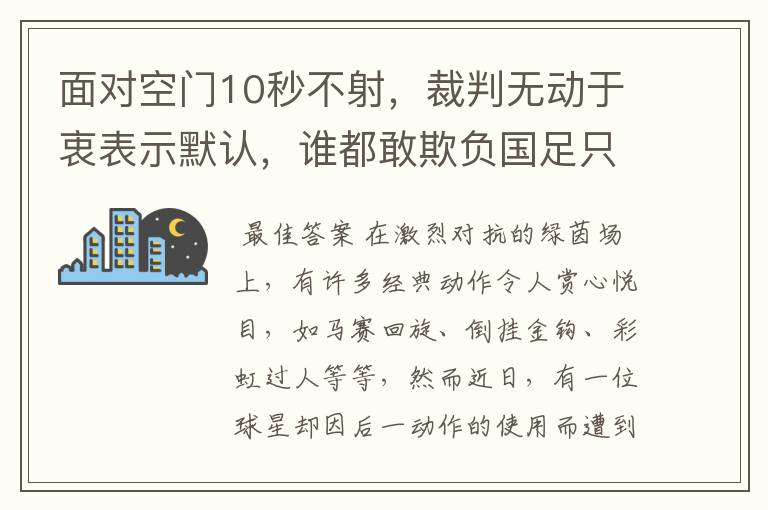 面对空门10秒不射，裁判无动于衷表示默认，谁都敢欺负国足只

最佳答案 在激烈对抗的绿茵场上，有许多经典动作令人赏心悦目，如马赛回旋、倒挂金钩、彩虹过人等等，然而近日，有一位球星却因后一动作的使用而遭到